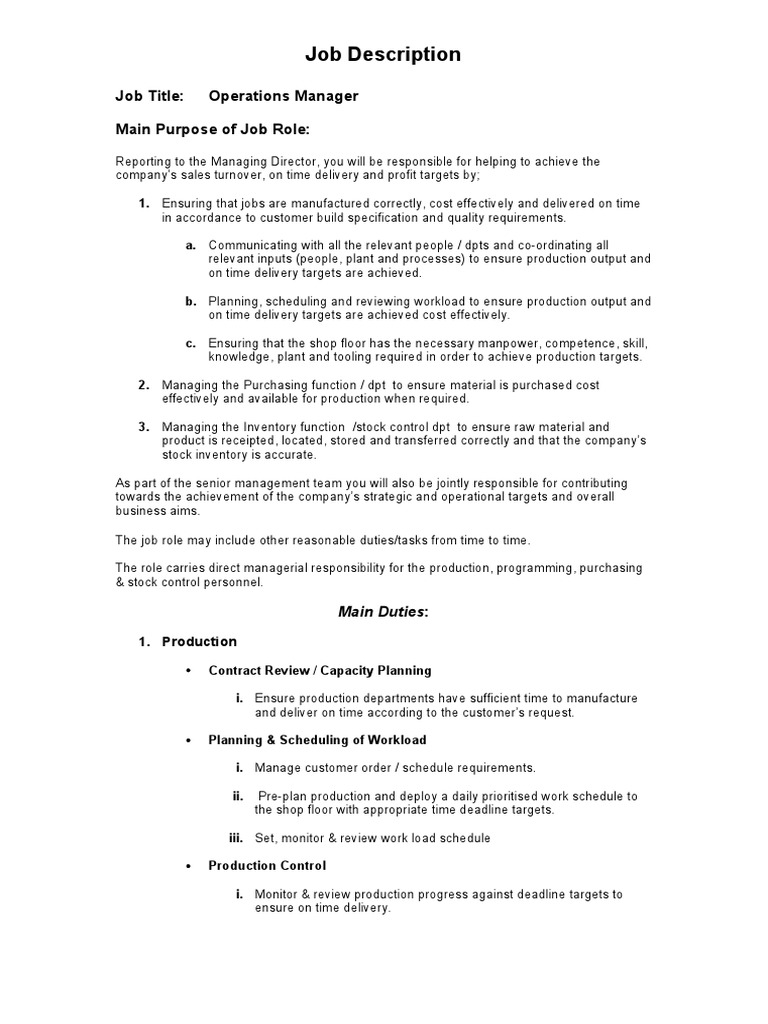 Job Description

Job Title: Operations Manager

Main Purpose of Job Role:

Reporting to the Managing Director, you will be responsible for helping to achieve the company's sales turnover, on time delivery and profit targets by;

1. Ensuring that jobs are manufactured correctly, cost effectively and delivered on time in accordance to customer build specification and quality requirements.

a. Communicating with all the relevant people / dpts and co-ordinating all relevant inputs (people, plant and processes) to ensure production output and on time delivery targets are achieved.

b. Planning, scheduling and reviewing workload to ensure production output and on time delivery targets are achieved cost effectively.

c. Ensuring that the shop floor has the necessary manpower, competence, skill, knowledge, plant and tooling required in order to achieve production targets.

2. Managing the Purchasing function / dpt to ensure material is purchased cost effectively and available for production when required.

3. Managing the Inventory function /stock control dpt to ensure raw material and product is receipted, located, stored and transferred correctly and that the company's stock inventory is accurate.

As part of the senior management team you will also be jointly responsible for contributing towards the achievement of the company's strategic and operational targets and overall business aims.

The job role may include other reasonable duties/tasks from time to time.

The role carries direct managerial responsibility for the production, programming, purchasing & stock control personnel.

Main Duties:

1. Production

• Contract Review / Capacity Planning

i. Ensure production departments have sufficient time to manufacture and deliver on time according to the customer's request.

• Planning & Scheduling of Workload

i. Manage customer order / schedule requirements.

ii. Pre-plan production and deploy a daily prioritised work schedule to the shop floor with appropriate time deadline targets.

iii. Set, monitor & review work load schedule

• Production Control

i. Monitor & review production progress against deadline targets to ensure on time delivery.